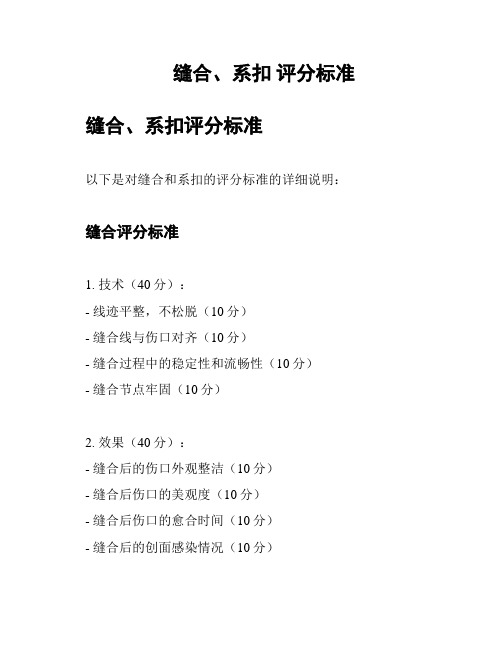 缝合、系扣 评分标准

缝合、系扣评分标准

以下是对缝合和系扣的评分标准的详细说明：

缝合评分标准

1. 技术（40 分）：
- 线迹平整，不松脱（10 分）
- 缝合线与伤口对齐（10 分）
- 缝合过程中的稳定性和流畅性（10 分）
- 缝合节点牢固（10 分）

2. 效果（40 分）：
- 缝合后的伤口外观整洁（10 分）
- 缝合后伤口的美观度（10 分）
- 缝合后伤口的愈合时间（10 分）
- 缝合后的创面感染情况（10 分）